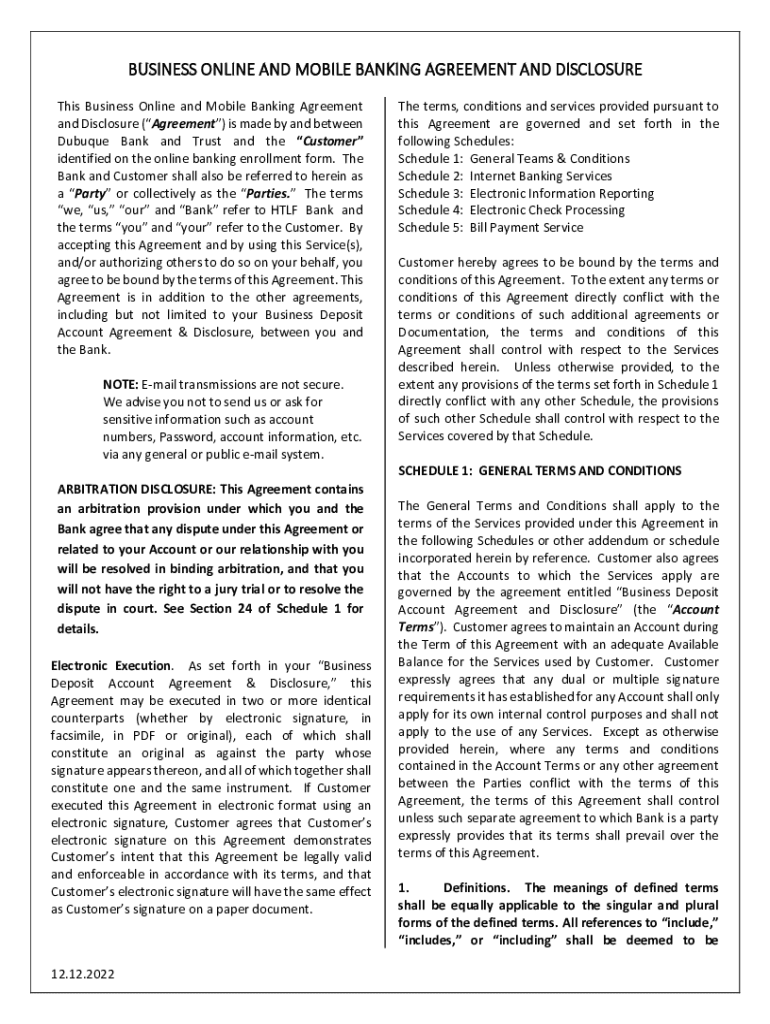 BUSINESS ONLINE AND MOBILE BANKING AGREEMENT AND DISCLOSURE

This Business Online and Mobile Banking Agreement and Disclosure ("Agreement") is made by and between Dubuque Bank and Trust and the "Customer" identified on the online banking enrollment form. The Bank and Customer shall also be referred to herein as a "Party" or collectively as the "Parties." The terms "we, "us," "our" and "Bank" refer to HTLF Bank and the terms "you" and "your" refer to the Customer. By accepting this Agreement and by using this Service(s), and/or authorizing others to do so on your behalf, you agree to be bound by the terms of this Agreement. This Agreement is in addition to the other agreements, including but not limited to your Business Deposit Account Agreement & Disclosure, between you and the Bank.

NOTE: E-mail transmissions are not secure. We advise you not to send us or ask for sensitive information such as account numbers, Password, account information, etc. via any general or public e-mail system.

ARBITRATION DISCLOSURE: This Agreement contains an arbitration provision under which you and the Bank agree that any dispute under this Agreement or related to your Account or our relationship with you will be resolved in binding arbitration, and that you will not have the right to a jury trial or to resolve the dispute in court. See Section 24 of Schedule 1 for details.

Electronic Execution. As set forth in your "Business Deposit Account Agreement & Disclosure," this Agreement may be executed in two or more identical counterparts (whether by electronic signature, in facsimile, in PDF or original), each of which shall constitute an original as against the party whose signature appears thereon, and all of which together shall constitute one and the same instrument. If Customer executed this Agreement in electronic format using an electronic signature, Customer agrees that Customer's electronic signature on this Agreement demonstrates Customer's intent that this Agreement be legally valid and enforceable in accordance with its terms, and that Customer's electronic signature will have the same effect as Customer's signature on a paper document.

The terms, conditions and services provided pursuant to this Agreement are governed and set forth in the following Schedules:
Schedule 1: General Teams & Conditions
Schedule 2: Internet Banking Services
Schedule 3: Electronic Information Reporting
Schedule 4: Electronic Check Processing
Schedule 5: Bill Payment Service

Customer hereby agrees to be bound by the terms and conditions of this Agreement. To the extent any terms or conditions of this Agreement directly conflict with the terms or conditions of such additional agreements or Documentation, the terms and conditions of this Agreement shall control with respect to the Services described herein. Unless otherwise provided, to the extent any provisions of the terms set forth in Schedule 1 directly conflict with any other Schedule, the provisions of such other Schedule shall control with respect to the Services covered by that Schedule.

SCHEDULE 1: GENERAL TERMS AND CONDITIONS

The General Terms and Conditions shall apply to the terms of the Services provided under this Agreement in the following Schedules or other addendum or schedule incorporated herein by reference. Customer also agrees that the Accounts to which the Services apply are governed by the agreement entitled "Business Deposit Account Agreement and Disclosure" (the "Account Terms"). Customer agrees to maintain an Account during the Term of this Agreement with an adequate Available Balance for the Services used by Customer. Customer expressly agrees that any dual or multiple signature requirements it has established for any Account shall only apply for its own internal control purposes and shall not apply to the use of any Services. Except as otherwise provided herein, where any terms and conditions contained in the Account Terms or any other agreement between the Parties conflict with the terms of this Agreement, the terms of this Agreement shall control unless such separate agreement to which Bank is a party expressly provides that its terms shall prevail over the terms of this Agreement.

1. Definitions. The meanings of defined terms shall be equally applicable to the singular and plural forms of the defined terms. All references to "include," "includes," or "including" shall be deemed to be

12.12.2022